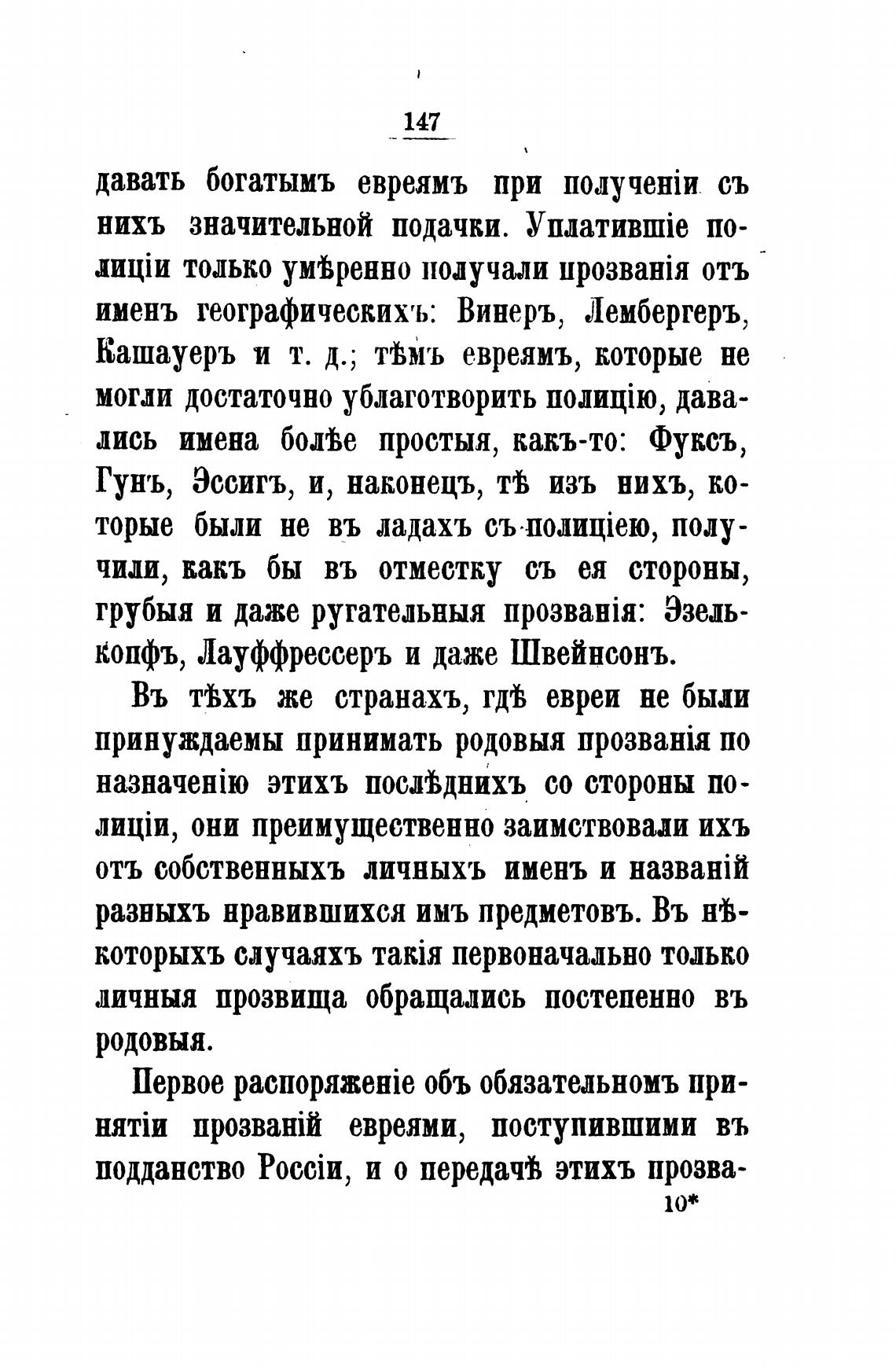 147

давать богатымъ евреямъ при полученіи съ нихъ значительной подачки. Уплатившіе полиціи только умѣренно получали прозванія отъ именъ географическихъ: Винеръ, Лембергеръ, Кашауеръ и т. д.; тѣмъ евреямъ, которые не могли достаточно ублаготворить полицію, давались имена болѣе простыя, какъ-то: Фуксъ, Гунъ, Эссигъ, и, наконецъ, тѣ изъ нихъ, которые были не въ ладахъ съ полиціею, получили, какъ бы въ отместку съ ея стороны, грубыя и даже ругательныя прозванія: Эзелькопфъ, Лауффрессеръ и даже Швейнсонъ.

Въ тѣхъ же странахъ, гдѣ евреи не были принуждаемы принимать родовыя прозванія по назначенію этихъ послѣднихъ со стороны полиціи, они преимущественно заимствовали ихъ отъ собственныхъ личныхъ именъ и названій разныхъ нравившихся имъ предметовъ. Въ нѣкоторыхъ случаяхъ такія первоначально только личныя прозвища обращались постепенно въ родовыя.

Первое распоряженіе объ обязательномъ принятіи прозваній евреями, поступившими въ подданство Россіи, и о передачѣ этихъ прозва-

10*